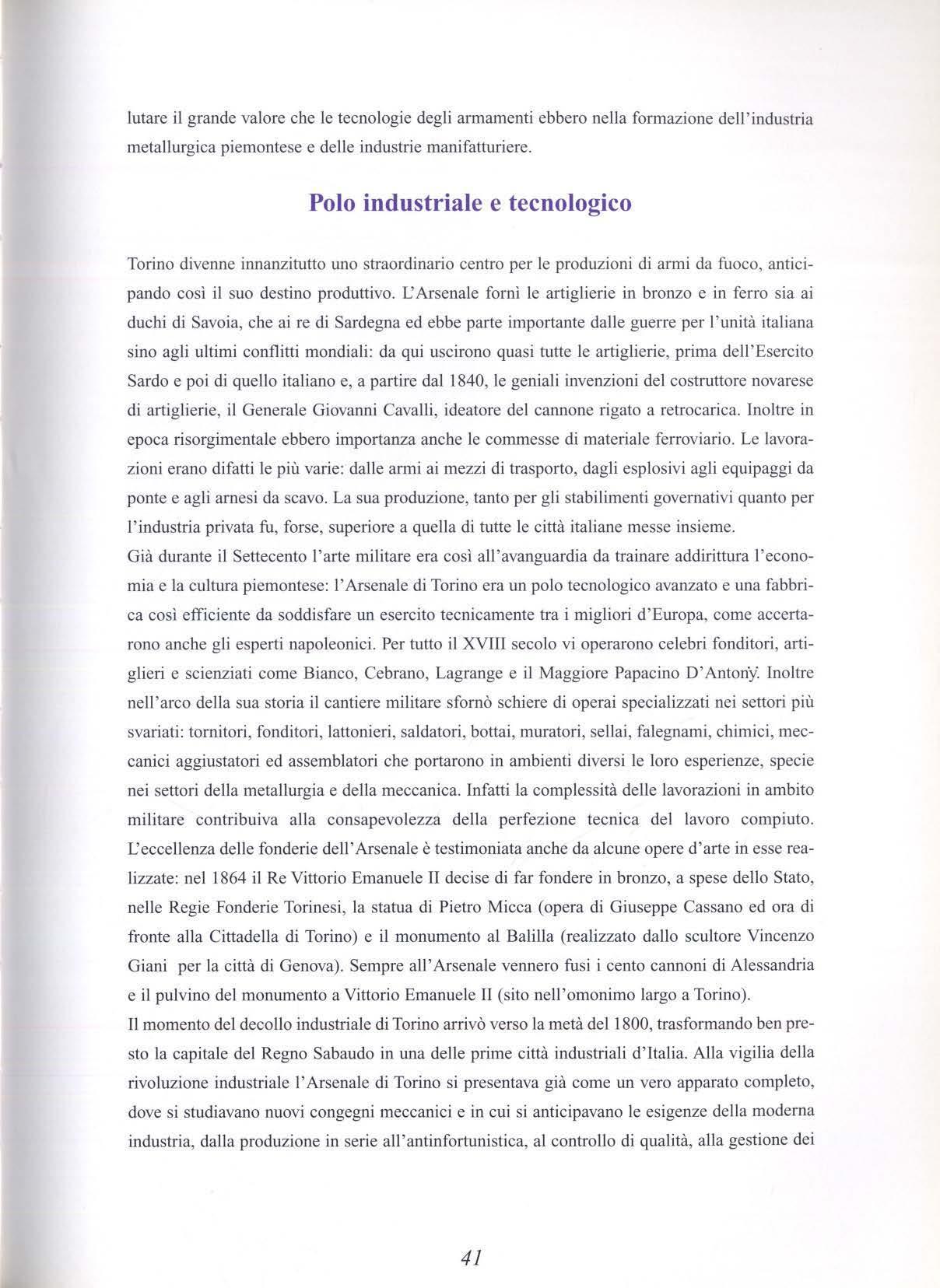 lutare il grande valore che le tecnologie degli armamenti ebbero nella formazione dell'industria metallurgica piemontese e delle industrie manifatturiere.

Polo industriale e tecnologico

Torino divenne innanzitutto uno straordinario centro per le produzioni di armi da fuoco, anticipando così il suo destino produttivo. L'Arsenale fornì le artiglierie in bronzo e in ferro sia ai duchi di Savoia, che ai re di Sardegna ed ebbe parte importante dalle guerre per l'unità italiana sino agli ultimi conflitti mondiali: da qui uscirono quasi tutte le artiglierie, prima dell'Esercito Sardo e poi di quello italiano e, a partire dal 1840, le geniali invenzioni del costruttore novarese di artiglierie, il Generale Giovanni Cavalli, ideatore del cannone rigato a retrocarica. Inoltre in epoca risorgimentale ebbero importanza anche le commesse di materiale ferroviario. Le lavorazioni erano difatti le più varie: dalle armi ai mezzi di trasporto, dagli esplosivi agli equipaggi da ponte e agli arnesi da scavo. La sua produzione, tanto per gli stabilimenti governativi quanto per l'industria privata fu, forse, superiore a quella di tutte le città italiane messe insieme.
Già durante il Settecento l'arte militare era così all'avanguardia da trainare addirittura l'economia e la cultura piemontese: l'Arsenale di Torino era un polo tecnologico avanzato e una fabbrica così efficiente da soddisfare un esercito tecnicamente tra i migliori d'Europa, come accertarono anche gli esperti napoleonici. Per tutto il XVIII secolo vi operarono celebri fonditori, artiglieri e scienziati come Bianco, Cebrano, Lagrange e il Maggiore Papacino D'Antony. Inoltre nell'arco della sua storia il cantiere militare sfornò schiere di operai specializzati nei settori più svariati: tornitori, fonditori, lattonieri, saldatori, bottai, muratori, sellai, falegnami, chimici, meccanici aggiustatori ed assemblatori che portarono in ambienti diversi le loro esperienze, specie nei settori della metallurgia e della meccanica. Infatti la complessità delle lavorazioni in ambito militare contribuiva alla consapevolezza della perfezione tecnica del lavoro compiuto. L'eccellenza delle fonderie dell'Arsenale è testimoniata anche da alcune opere d'arte in esse realizzate: nel 1864 il Re Vittorio Emanuele II decise di far fondere in bronzo, a spese dello Stato, nelle Regie Fonderie Torinesi, la statua di Pietro Micca (opera di Giuseppe Cassano ed ora di fronte alla Cittadella di Torino) e il monumento al Balilla (realizzato dallo scultore Vincenzo Giani per la città di Genova). Sempre all'Arsenale vennero fusi i cento cannoni di Alessandria e il pulvino del monumento a Vittorio Emanuele II (sito nell'omonimo largo a Torino).
Il momento del decollo industriale di Torino arrivò verso la metà del 1800, trasformando ben presto la capitale del Regno Sabaudo in una delle prime città industriali d'Italia. Alla vigilia della rivoluzione industriale l'Arsenale di Torino si presentava già come un vero apparato completo, dove si studiavano nuovi congegni meccanici e in cui si anticipavano le esigenze della moderna industria, dalla produzione in serie all'antinfortunistica, al controllo di qualità, alla gestione dei

41